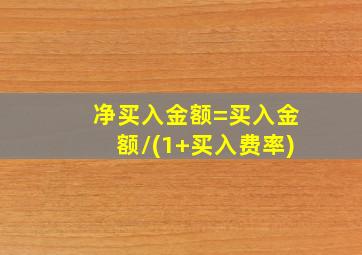 净买入金额=买入金额/(1+买入费率)